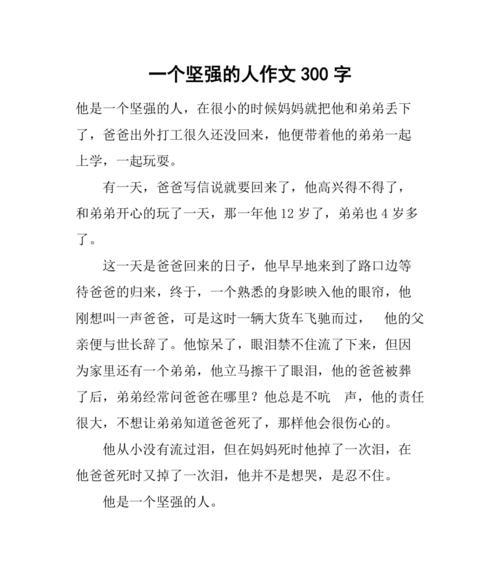 一个坚强的人作文 300 字

他是一个坚强的人，在很小的时候妈妈就把他和弟弟丢下了，爸爸出外打工很久还没回来，他便带着他的弟弟一起上学，一起玩耍。

有一天，爸爸写信说就要回来了，他高兴得不得了，和弟弟开心的玩了一天，那一年他 12 岁了，弟弟也 4 岁多了。

这一天是爸爸回来的日子，他早早地来到了路口边等待爸爸的归来，终于，一个熟悉的身影映入他的眼帘，他刚想叫一声爸爸，可是这时一辆大货车飞驰而过， 他的父亲便与世长辞了。他惊呆了，眼泪禁不住流了下来，但因为家里还有一个弟弟，他立马擦干了眼泪，他的爸爸被葬了后，弟弟经常问爸爸在哪里？他总是不吭 声，他的责任很大，不想让弟弟知道爸爸死了，那样他会很伤心的。

他从小没有流过泪，但在妈妈死时他掉了一次泪，在他爸爸死时又掉了一次泪，他并不是想哭，是忍不住。

他是一个坚强的人。